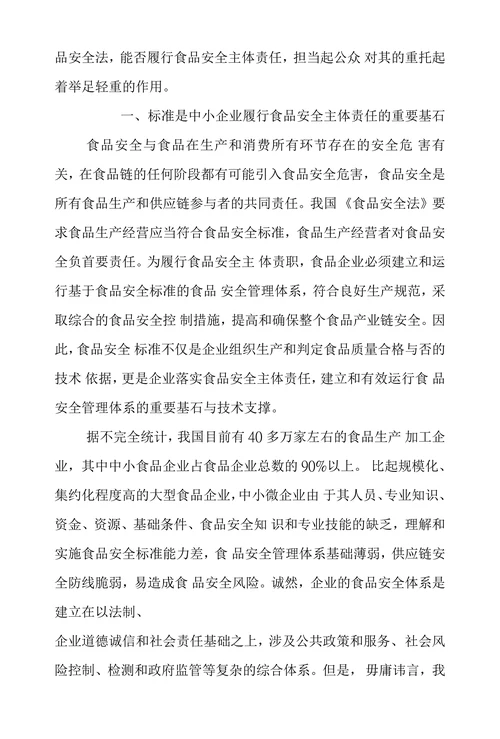 品安全法，能否履行食品安全主体责任，担当起公众 对其的重托起着举足轻重的作用。

一、标准是中小企业履行食品安全主体责任的重要基石

食品安全与食品在生产和消费所有环节存在的安全危 害有关，在食品链的任何阶段都有可能引入食品安全危害，食品安全是所有食品生产和供应链参与者的共同责任。我国《食品安全法》要求食品生产经营应当符合食品安全标准，食品生产经营者对食品安全负首要责任。为履行食品安全主 体责职，食品企业必须建立和运行基于食品安全标准的食品 安全管理体系，符合良好生产规范，采取综合的食品安全控 制措施，提高和确保整个食品产业链安全。因此，食品安全 标准不仅是企业组织生产和判定食品质量合格与否的技术 依据，更是企业落实食品安全主体责任，建立和有效运行食 品安全管理体系的重要基石与技术支撑。

据不完全统计，我国目前有 40 多万家左右的食品生产 加工企业，其中中小食品企业占食品企业总数的 90%以上。 比起规模化、集约化程度高的大型食品企业，中小微企业由 于其人员、专业知识、资金、资源、基础条件、食品安全知 识和专业技能的缺乏，理解和实施食品安全标准能力差，食 品安全管理体系基础薄弱，供应链安全防线脆弱，易造成食 品安全风险。诚然，企业的食品安全体系是建立在以法制、

企业道德诚信和社会责任基础之上，涉及公共政策和服务、社会风险控制、检测和政府监管等复杂的综合体系。但是，毋庸讳言，我